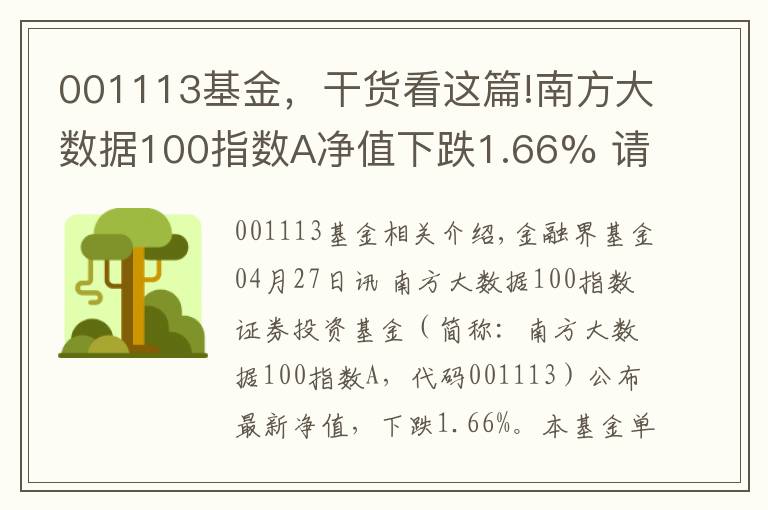 001113基金，干货看这篇!南方大数据100指数A净值下跌1.66% 请

001113基金相关介绍，金融界基金04月27日讯 南方大数据100指数证券投资基金（简称：南方大数据100指数A，代码001113）公布最新净值，下跌1.66%。本基金单